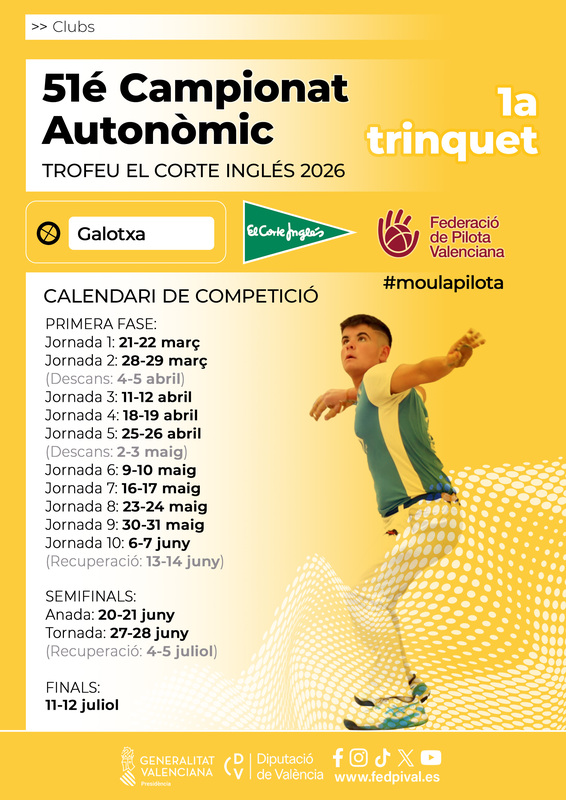 >> Clubs

51é Campionat Autonòmic
TROFEU EL CORTE INGLÉS 2026

1a trinquet

Galotxa

El Corte Inglés

Federació de Pilota Valenciana

#moulapilota

CALENDARI DE COMPETICIÓ

PRIMERA FASE:
Jornada 1: 21-22 març
Jornada 2: 28-29 març
(Descans: 4-5 abril)
Jornada 3: 11-12 abril
Jornada 4: 18-19 abril
Jornada 5: 25-26 abril
(Descans: 2-3 maig)
Jornada 6: 9-10 maig
Jornada 7: 16-17 maig
Jornada 8: 23-24 maig
Jornada 9: 30-31 maig
Jornada 10: 6-7 juny
(Recuperació: 13-14 juny)

SEMIFINALS:
Anada: 20-21 juny
Tornada: 27-28 juny
(Recuperació: 4-5 juliol)

FINALS:
11-12 juliol

GENERALITAT VALENCIANA Presidència

DV Diputació de València

www.fedpival.es